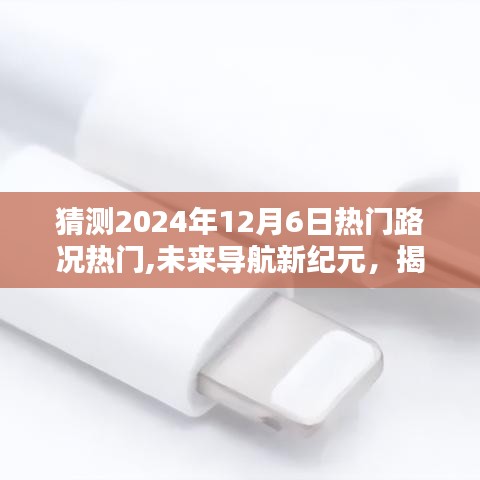 猜测2024年12月6日热门路况热门,未来导航新纪元，揭